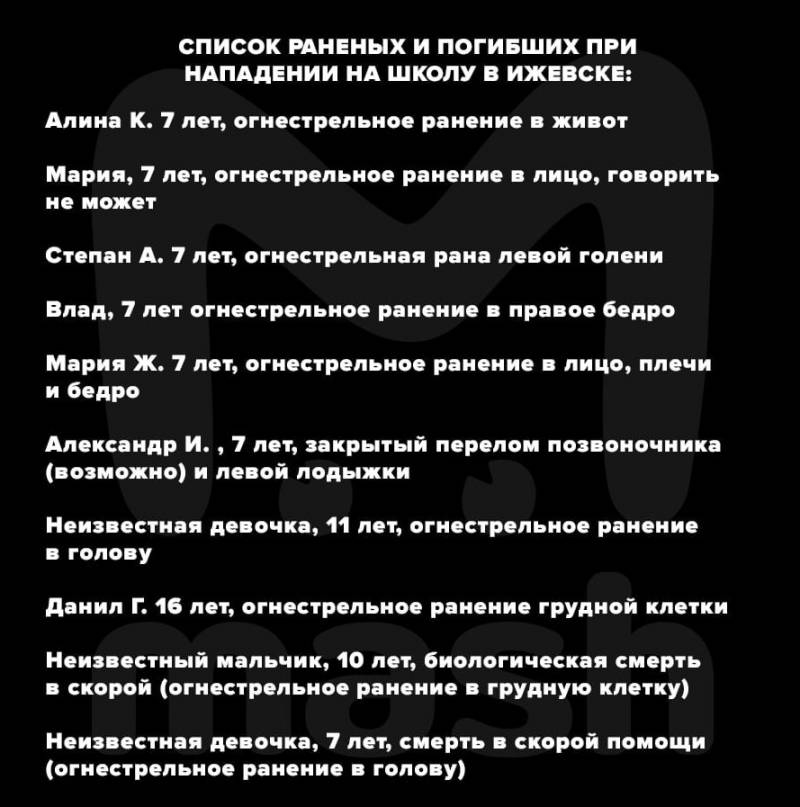 СПИСОК РАНЕНЫХ И ПОГИБШИХ ПРИ НАПАДЕНИИ НА ШКОЛУ В ИЖЕВСКЕ:

Алина К. 7 лет, огнестрельное ранение в живот

Мария, 7 лет, огнестрельное ранение в лицо, говорить не может

Степан А. 7 лет, огнестрельная рана левой голени

Влад, 7 лет огнестрельное ранение в правое бедро

Мария Ж. 7 лет, огнестрельное ранение в лицо, плечи и бедро

Александр И. , 7 лет, закрытый перелом позвоночника (возможно) и левой лодыжки

Неизвестная девочка, 11 лет, огнестрельное ранение в голову

Данил Г. 16 лет, огнестрельное ранение грудной клетки

Неизвестный мальчик, 10 лет, биологическая смерть в скорой (огнестрельное ранение в грудную клетку)

Неизвестная девочка, 7 лет, смерть в скорой помощи (огнестрельное ранение в голову)

mash